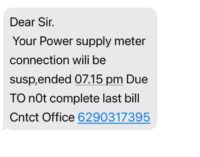 Dear Sir.
Your Power supply meter connection wili be susp,ended 07.15 pm Due TO n0t complete last bill Cntct Office 6290317395